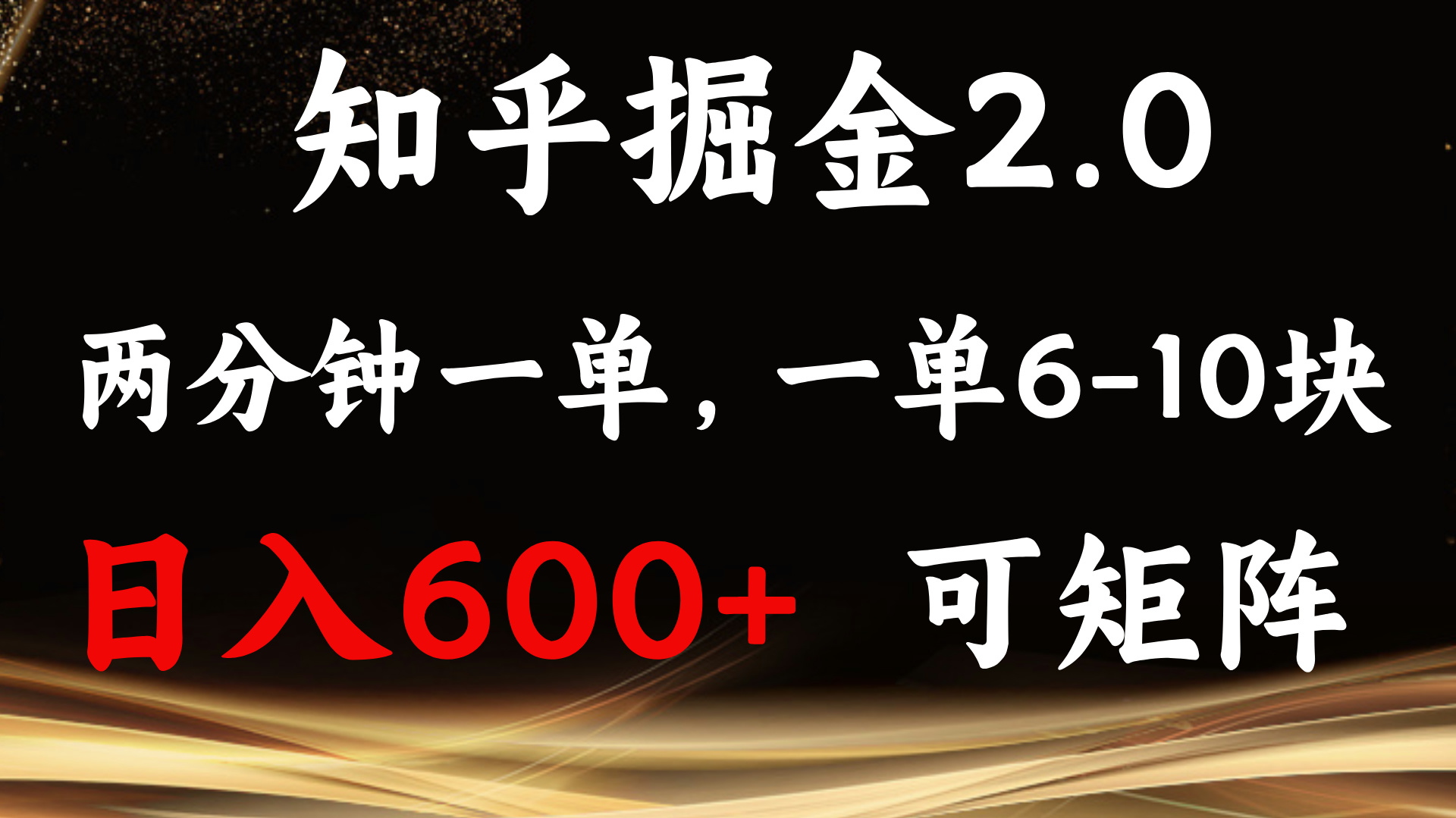 知乎掘金2.0

两分钟一单，一单6-10块

日入600+ 可矩阵